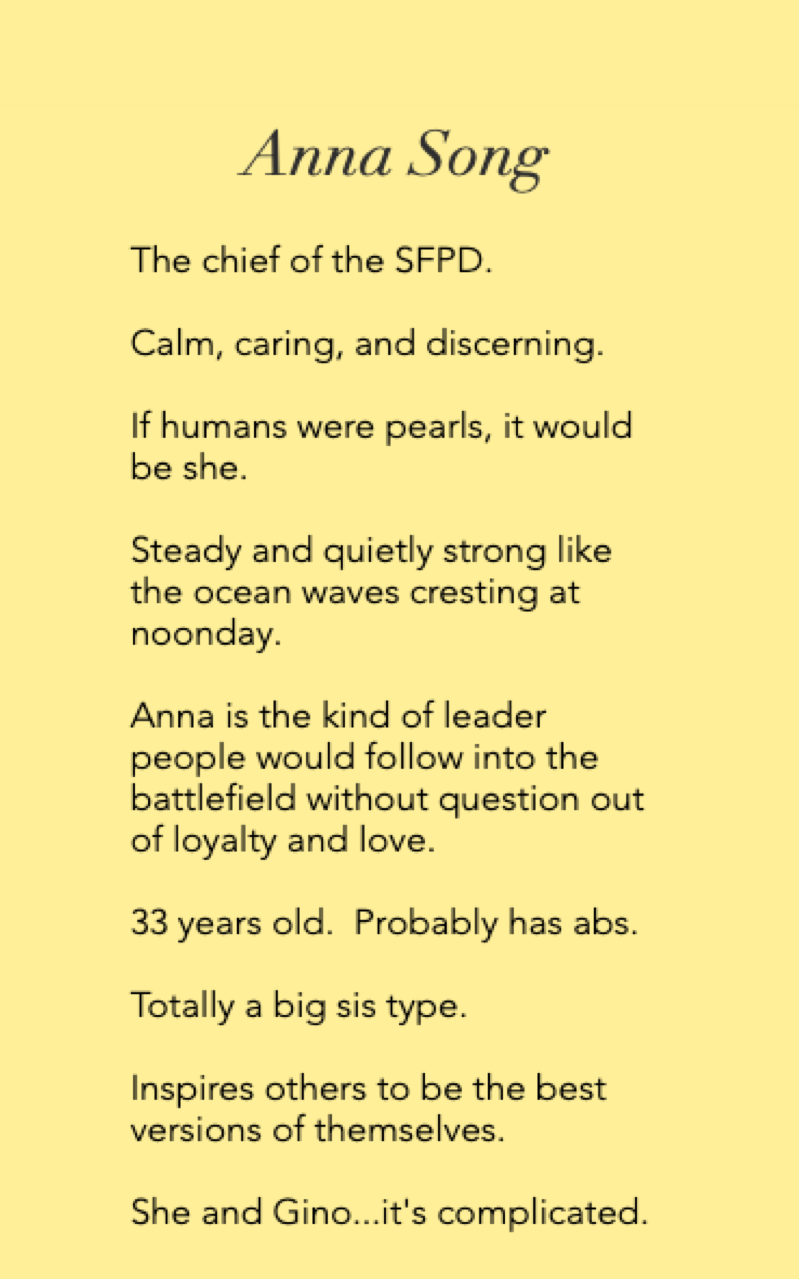 Anna Song

The chief of the SFPD.

Calm, caring, and discerning.

If humans were pearls, it would be she.

Steady and quietly strong like the ocean waves cresting at noonday.

Anna is the kind of leader people would follow into the battlefield without question out of loyalty and love.

33 years old.  Probably has abs.

Totally a big sis type.

Inspires others to be the best versions of themselves.

She and Gino...it's complicated.